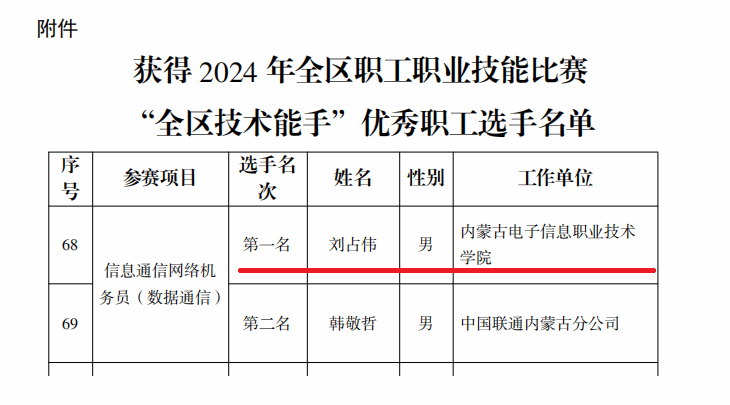 附件

获得2024年全区职工职业技能比赛

“全区技术能手”优秀职工选手名单

| 序号 | 参赛项目 | 选手名次 | 姓名 | 性别 | 工作单位 |
|---|---|---|---|---|---|
| 68 | 信息通信网络机务员（数据通信） | 第一名 | 刘占伟 | 男 | 内蒙古电子信息职业技术学院 |
| 69 |  | 第二名 | 韩敬哲 | 男 | 中国联通内蒙古分公司 |